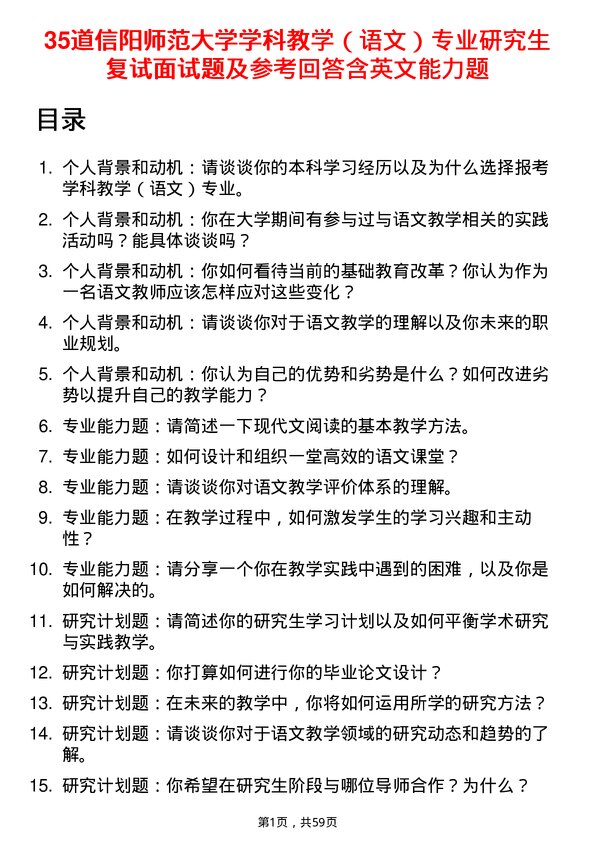 35道信阳师范大学学科教学（语文）专业研究生复试面试题及参考回答含英文能力题

目录

1. 个人背景和动机：请谈谈你的本科学习经历以及为什么选择报考学科教学（语文）专业。
2. 个人背景和动机：你在大学期间有参与过与语文教学相关的实践活动吗？能具体谈谈吗？
3. 个人背景和动机：你如何看待当前的基础教育改革？你认为作为一名语文教师应该怎样应对这些变化？
4. 个人背景和动机：请谈谈你对于语文教学的理解以及你未来的职业规划。
5. 个人背景和动机：你认为自己的优势和劣势是什么？如何改进劣势以提升自己的教学能力？
6. 专业能力题：请简述一下现代文阅读的基本教学方法。
7. 专业能力题：如何设计和组织一堂高效的语文课堂？
8. 专业能力题：请谈谈你对语文教学评价体系的理解。
9. 专业能力题：在教学过程中，如何激发学生的学习兴趣和主动性？
10. 专业能力题：请分享一个你在教学实践中遇到的困难，以及你是如何解决的。
11. 研究计划题：请简述你的研究生学习计划以及如何平衡学术研究与实践教学。
12. 研究计划题：你打算如何进行你的毕业论文设计？
13. 研究计划题：在未来的教学中，你将如何运用所学的研究方法？
14. 研究计划题：请谈谈你对于语文教学领域的研究动态和趋势的了解。
15. 研究计划题：你希望在研究生阶段与哪位导师合作？为什么？

第1页，共59页